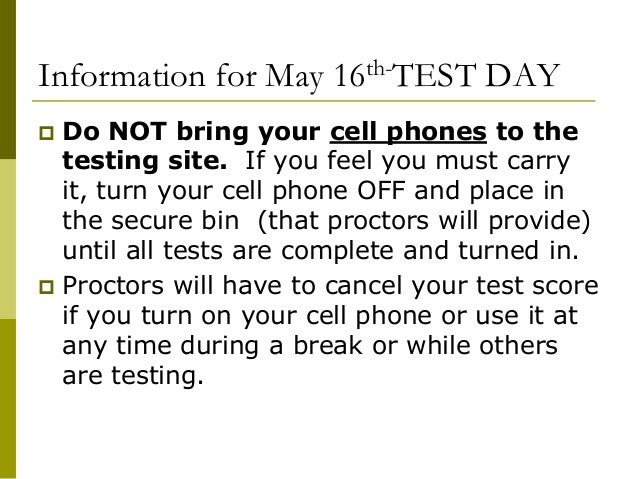 Information for May 16th-TEST DAY

Do NOT bring your cell phones to the testing site. If you feel you must carry it, turn your cell phone OFF and place in the secure bin (that proctors will provide) until all tests are complete and turned in.

Proctors will have to cancel your test score if you turn on your cell phone or use it at any time during a break or while others are testing.